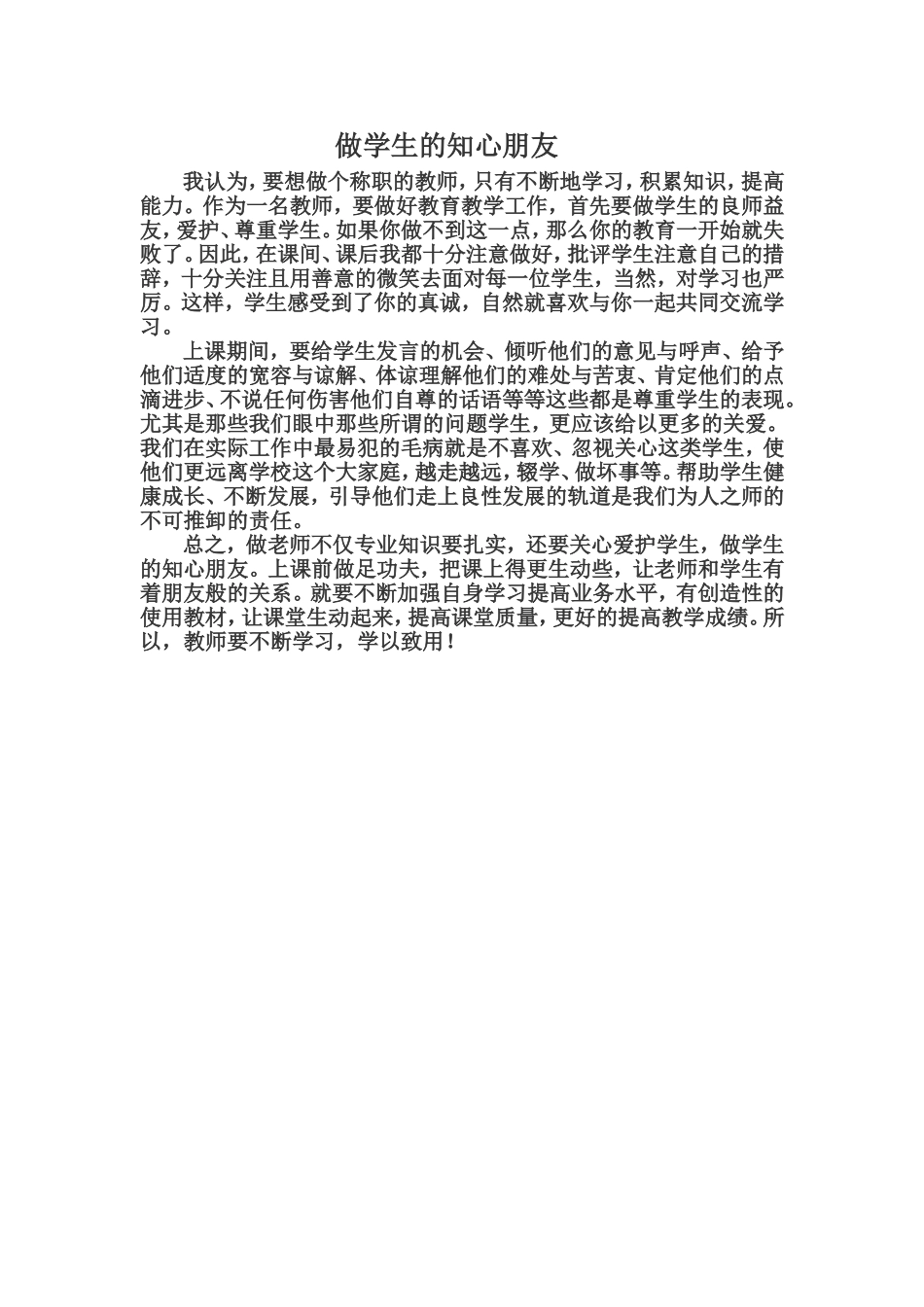 做学生的知心朋友

我认为，要想做个称职的教师，只有不断地学习，积累知识，提高能力。作为一名教师，要做好教育教学工作，首先要做学生的良师益友，爱护、尊重学生。如果你做不到这一点，那么你的教育一开始就失败了。因此，在课间、课后我都十分注意做好，批评学生注意自己的措辞，十分关注且用善意的微笑去面对每一位学生，当然，对学习也严厉。这样，学生感受到了你的真诚，自然就喜欢与你一起共同交流学习。

上课期间，要给学生发言的机会、倾听他们的意见与呼声、给予他们适度的宽容与谅解、体谅理解他们的难处与苦衷、肯定他们的点滴进步、不说任何伤害他们自尊的话语等等这些都是尊重学生的表现。尤其是那些我们眼中那些所谓的问题学生，更应该给以更多的关爱。我们在实际工作中最易犯的毛病就是不喜欢、忽视关心这类学生，使他们更远离学校这个大家庭，越走越远，辍学、做坏事等。帮助学生健康成长、不断发展，引导他们走上良性发展的轨道是我们为人之师的不可推卸的责任。

总之，做老师不仅专业知识要扎实，还要关心爱护学生，做学生的知心朋友。上课前做足功夫，把课上得更生动些，让老师和学生有着朋友般的关系。就要不断加强自身学习提高业务水平，有创造性的使用教材，让课堂生动起来，提高课堂质量，更好的提高教学成绩。所以，教师要不断学习，学以致用！